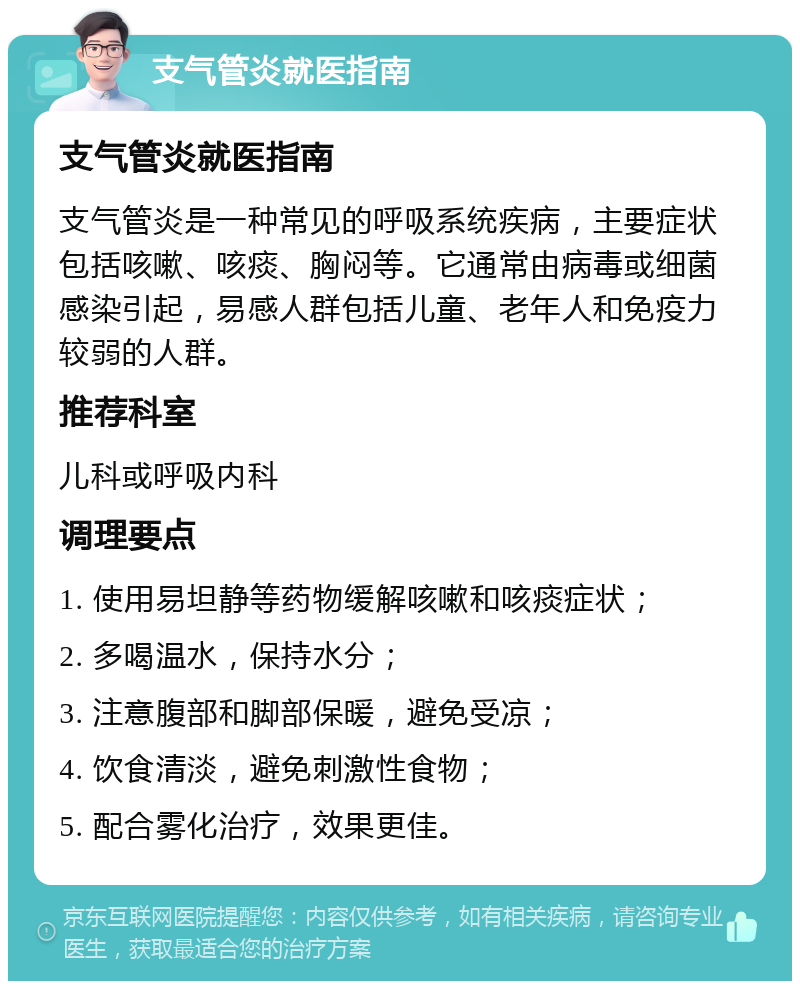 支气管炎就医指南

支气管炎就医指南

支气管炎是一种常见的呼吸系统疾病，主要症状包括咳嗽、咳痰、胸闷等。它通常由病毒或细菌感染引起，易感人群包括儿童、老年人和免疫力较弱的人群。

推荐科室

儿科或呼吸内科

调理要点

1. 使用易坦静等药物缓解咳嗽和咳痰症状；

2. 多喝温水，保持水分；

3. 注意腹部和脚部保暖，避免受凉；

4. 饮食清淡，避免刺激性食物；

5. 配合雾化治疗，效果更佳。

京东互联网医院提醒您：内容仅供参考，如有相关疾病，请咨询专业医生，获取最适合您的治疗方案